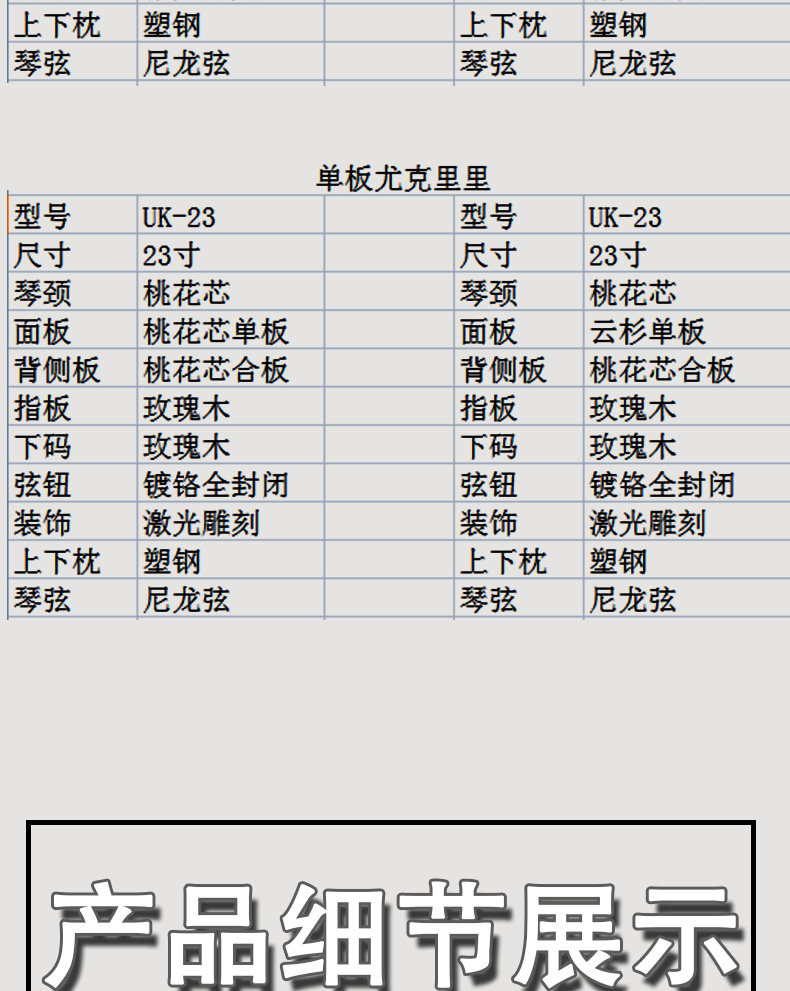 | 上下枕 | 塑钢 | | 上下枕 | 塑钢 |
|---|---|---|---|---|
| 琴弦 | 尼龙弦 | | 琴弦 | 尼龙弦 |

单板尤克里里

| 型号 | UK-23 | | 型号 | UK-23 |
|---|---|---|---|---|
| 尺寸 | 23寸 | | 尺寸 | 23寸 |
| 琴颈 | 桃花芯 | | 琴颈 | 桃花芯 |
| 面板 | 桃花芯单板 | | 面板 | 云杉单板 |
| 背侧板 | 桃花芯合板 | | 背侧板 | 桃花芯合板 |
| 指板 | 玫瑰木 | | 指板 | 玫瑰木 |
| 下码 | 玫瑰木 | | 下码 | 玫瑰木 |
| 弦钮 | 镀铬全封闭 | | 弦钮 | 镀铬全封闭 |
| 装饰 | 激光雕刻 | | 装饰 | 激光雕刻 |
| 上下枕 | 塑钢 | | 上下枕 | 塑钢 |
| 琴弦 | 尼龙弦 | | 琴弦 | 尼龙弦 |

产品细节展示